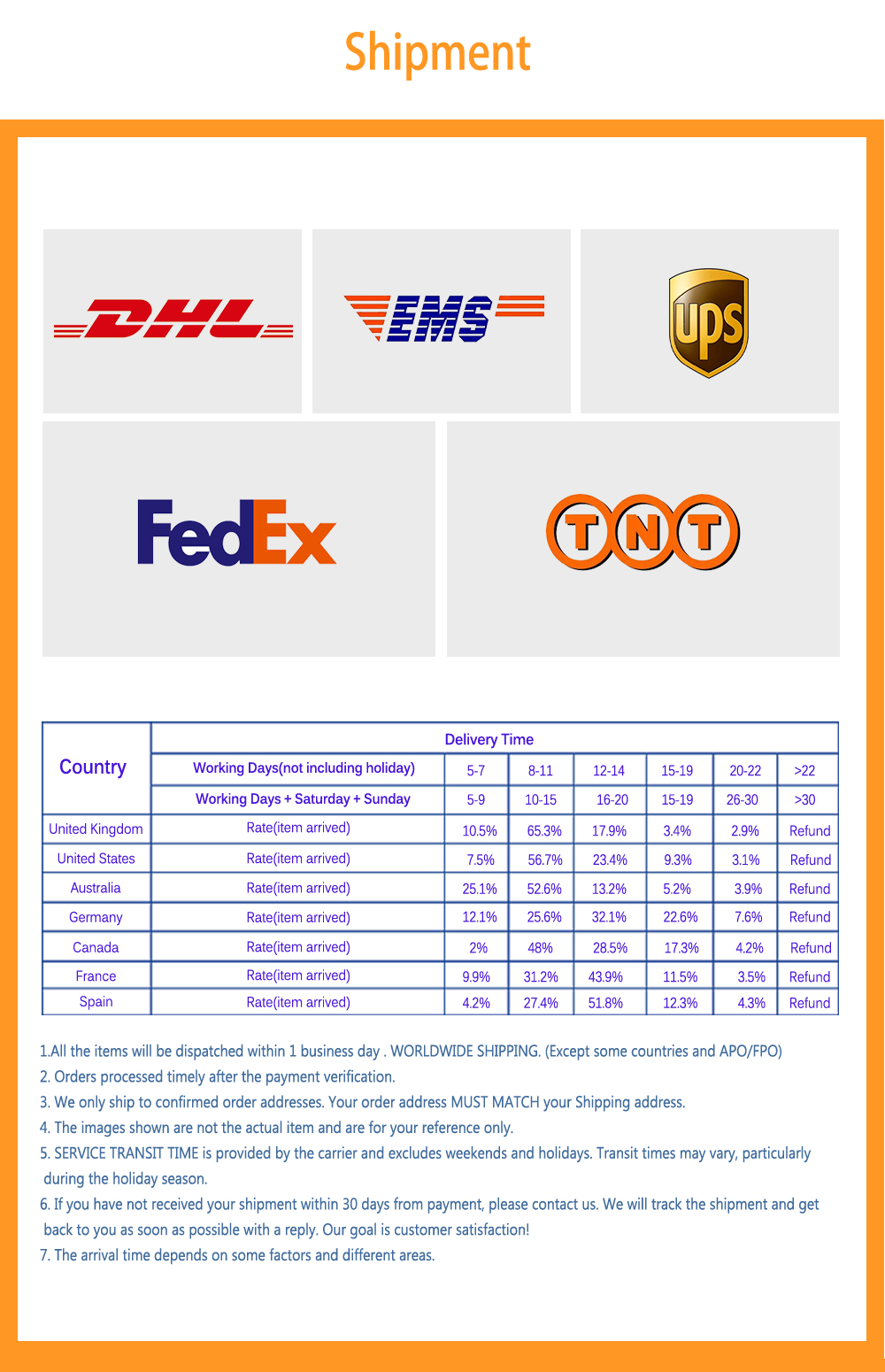 Shipment

DHL

EMS

ups

FedEx

TNT

| Country | Delivery Time | | | | | | |
|---|---|---|---|---|---|---|---|
| | Working Days(not including holiday) | 5-7 | 8-11 | 12-14 | 15-19 | 20-22 | >22 |
| | Working Days + Saturday + Sunday | 5-9 | 10-15 | 16-20 | 15-19 | 26-30 | >30 |
| United Kingdom | Rate(item arrived) | 10.5% | 65.3% | 17.9% | 3.4% | 2.9% | Refund |
| United States | Rate(item arrived) | 7.5% | 56.7% | 23.4% | 9.3% | 3.1% | Refund |
| Australia | Rate(item arrived) | 25.1% | 52.6% | 13.2% | 5.2% | 3.9% | Refund |
| Germany | Rate(item arrived) | 12.1% | 25.6% | 32.1% | 22.6% | 7.6% | Refund |
| Canada | Rate(item arrived) | 2% | 48% | 28.5% | 17.3% | 4.2% | Refund |
| France | Rate(item arrived) | 9.9% | 31.2% | 43.9% | 11.5% | 3.5% | Refund |
| Spain | Rate(item arrived) | 4.2% | 27.4% | 51.8% | 12.3% | 4.3% | Refund |

1.All the items will be dispatched within 1 business day . WORLDWIDE SHIPPING. (Except some countries and APO/FPO)
2. Orders processed timely after the payment verification.
3. We only ship to confirmed order addresses. Your order address MUST MATCH your Shipping address.
4. The images shown are not the actual item and are for your reference only.
5. SERVICE TRANSIT TIME is provided by the carrier and excludes weekends and holidays. Transit times may vary, particularly during the holiday season.
6. If you have not received your shipment within 30 days from payment, please contact us. We will track the shipment and get back to you as soon as possible with a reply. Our goal is customer satisfaction!
7. The arrival time depends on some factors and different areas.